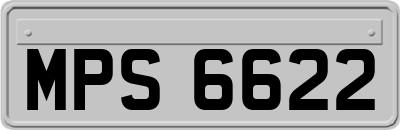 MPS 6622